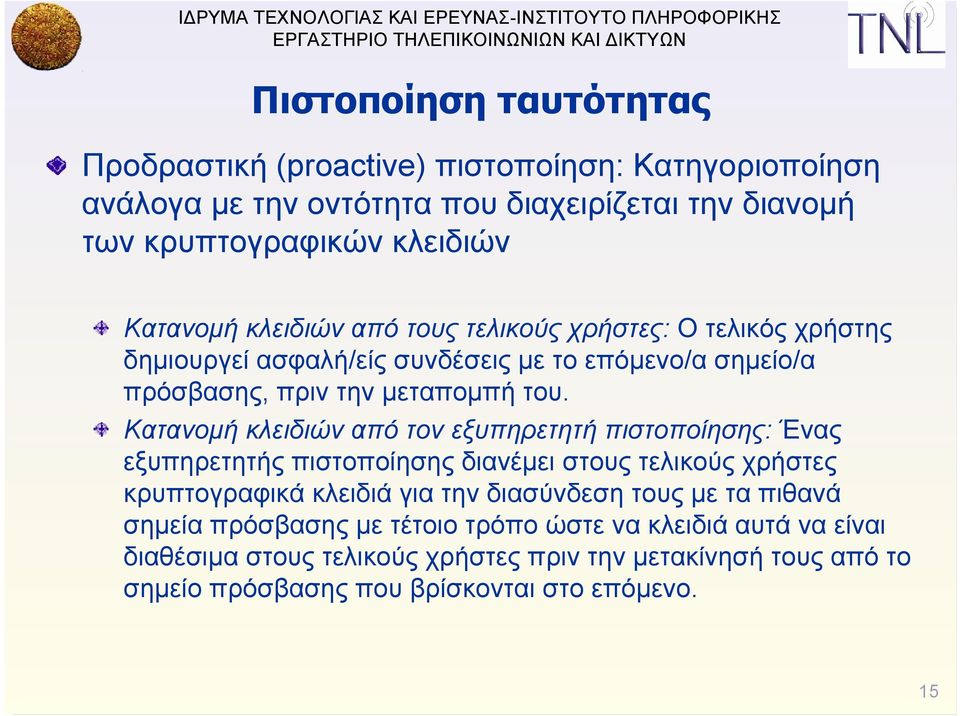 ΙΔΡΥΜΑ ΤΕΧΝΟΛΟΓΙΑΣ ΚΑΙ ΕΡΕΥΝΑΣ-ΙΝΣΤΙΤΟΥΤΟ ΠΛΗΡΟΦΟΡΙΚΗΣ
ΕΡΓΑΣΤΗΡΙΟ ΤΗΛΕΠΙΚΟΙΝΩΝΙΩΝ ΚΑΙ ΔΙΚΤΥΩΝ

TNL

Πιστοποίηση ταυτότητας

Προδραστική (proactive) πιστοποίηση: Κατηγοριοποίηση ανάλογα με την οντότητα που διαχειρίζεται την διανομή των κρυπτογραφικών κλειδιών

Κατανομή κλειδιών από τους τελικούς χρήστες: Ο τελικός χρήστης δημιουργεί ασφαλή/είς συνδέσεις με το επόμενο/α σημείο/α πρόσβασης, πριν την μεταπομπή του.

Κατανομή κλειδιών από τον εξυπηρετητή πιστοποίησης: Ένας εξυπηρετητής πιστοποίησης διανέμει στους τελικούς χρήστες κρυπτογραφικά κλειδιά για την διασύνδεση τους με τα πιθανά σημεία πρόσβασης με τέτοιο τρόπο ώστε να κλειδιά αυτά να είναι διαθέσιμα στους τελικούς χρήστες πριν την μετακίνησή τους από το σημείο πρόσβασης που βρίσκονται στο επόμενο.

15